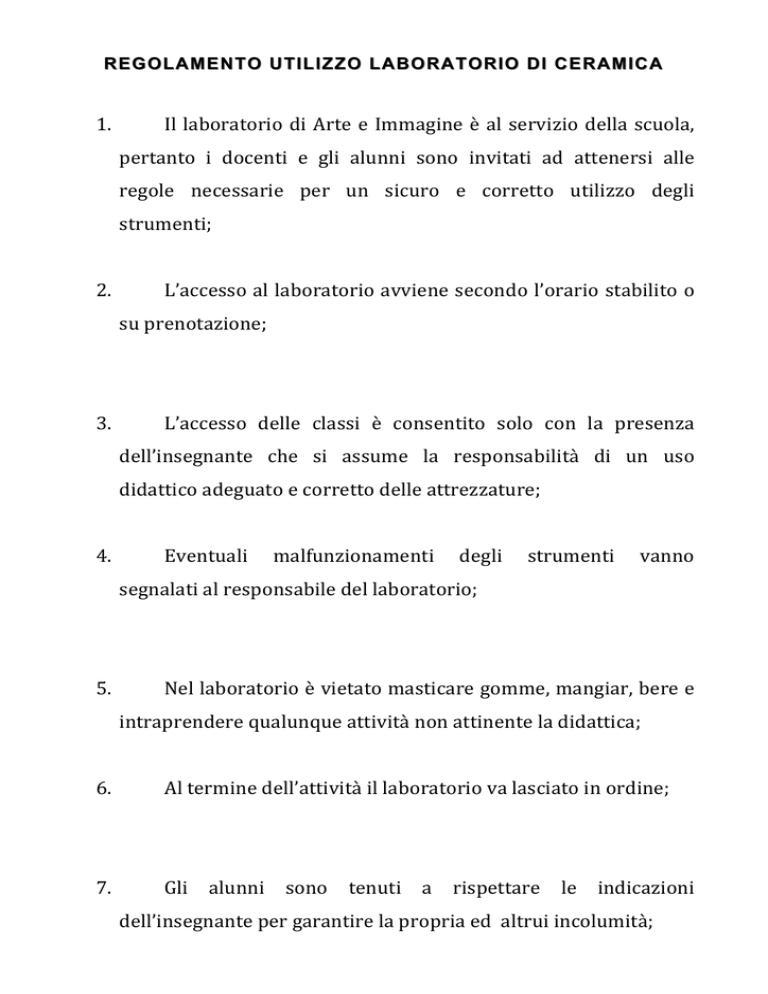 REGOLAMENTO UTILIZZO LABORATORIO DI CERAMICA

1. Il laboratorio di Arte e Immagine è al servizio della scuola, pertanto i docenti e gli alunni sono invitati ad attenersi alle regole necessarie per un sicuro e corretto utilizzo degli strumenti;

2. L'accesso al laboratorio avviene secondo l'orario stabilito o su prenotazione;

3. L'accesso delle classi è consentito solo con la presenza dell'insegnante che si assume la responsabilità di un uso didattico adeguato e corretto delle attrezzature;

4. Eventuali malfunzionamenti degli strumenti vanno segnalati al responsabile del laboratorio;

5. Nel laboratorio è vietato masticare gomme, mangiar, bere e intraprendere qualunque attività non attinente la didattica;

6. Al termine dell'attività il laboratorio va lasciato in ordine;

7. Gli alunni sono tenuti a rispettare le indicazioni dell'insegnante per garantire la propria ed altrui incolumità;